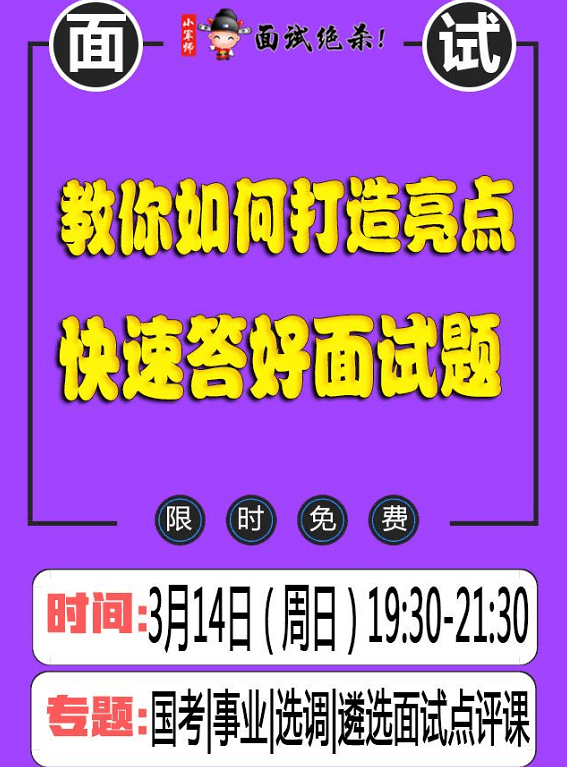 面

小军师 面试绝杀!

试

教你如何打造亮点

快速答好面试题

限 时 免 费

时间:3月14日（周日）19:30-21:30

专题:国考|事业|选调|遴选面试点评课